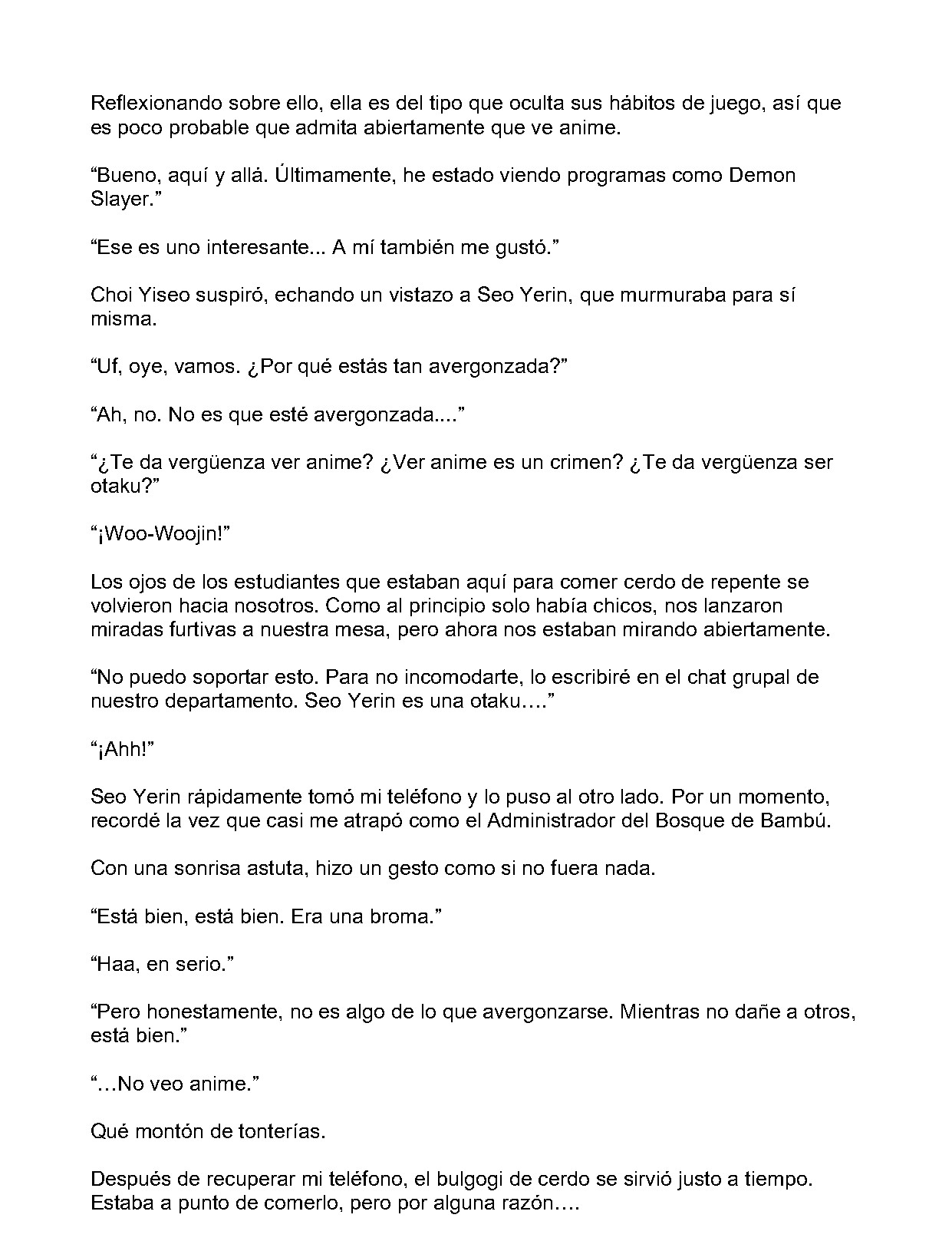 Reflexionando sobre ello, ella es del tipo que oculta sus hábitos de juego, así que es poco probable que admita abiertamente que ve anime.

“Bueno, aquí y allá. Últimamente, he estado viendo programas como Demon Slayer.”

“Ese es uno interesante... A mí también me gustó.”

Choi Yiseo suspiró, echando un vistazo a Seo Yerin, que murmuraba para sí misma.

“Uf, oye, vamos. ¿Por qué estás tan avergonzada?”

“Ah, no. No es que esté avergonzada....”

“¿Te da vergüenza ver anime? ¿Ver anime es un crimen? ¿Te da vergüenza ser otaku?”

“¡Woo-Woojin!”

Los ojos de los estudiantes que estaban aquí para comer cerdo de repente se volvieron hacia nosotros. Como al principio solo había chicos, nos lanzaron miradas furtivas a nuestra mesa, pero ahora nos estaban mirando abiertamente.

“No puedo soportar esto. Para no incomodarte, lo escribiré en el chat grupal de nuestro departamento. Seo Yerin es una otaku….”

“¡Ahh!”

Seo Yerin rápidamente tomó mi teléfono y lo puso al otro lado. Por un momento, recordé la vez que casi me atrapó como el Administrador del Bosque de Bambú.

Con una sonrisa astuta, hizo un gesto como si no fuera nada.

“Está bien, está bien. Era una broma.”

“Haa, en serio.”

“Pero honestamente, no es algo de lo que avergonzarse. Mientras no dañe a otros, está bien.”

“…No veo anime.”

Qué montón de tonterías.

Después de recuperar mi teléfono, el bulgogi de cerdo se sirvió justo a tiempo. Estaba a punto de comerlo, pero por alguna razón….